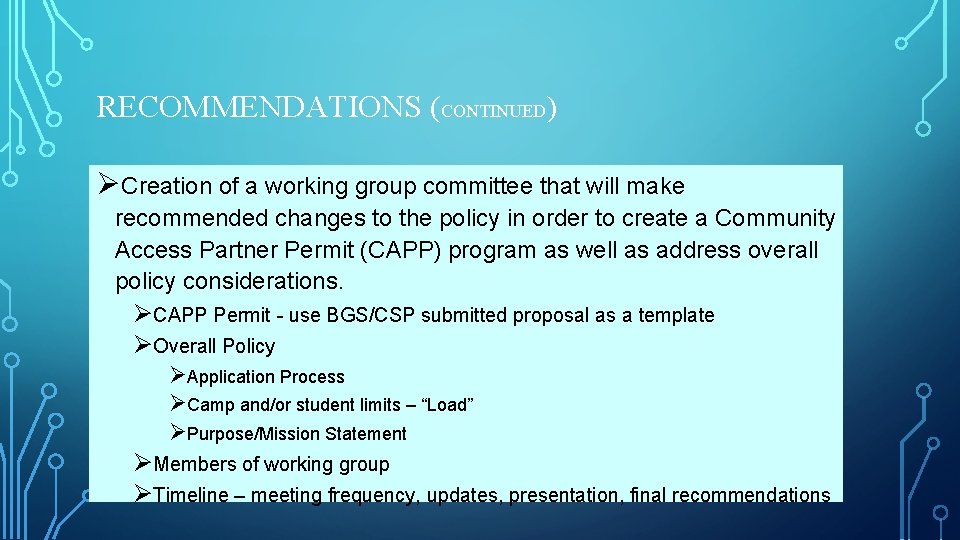 RECOMMENDATIONS (CONTINUED)

➢Creation of a working group committee that will make recommended changes to the policy in order to create a Community Access Partner Permit (CAPP) program as well as address overall policy considerations.

➢CAPP Permit - use BGS/CSP submitted proposal as a template

➢Overall Policy

➢Application Process

➢Camp and/or student limits – “Load”

➢Purpose/Mission Statement

➢Members of working group

➢Timeline – meeting frequency, updates, presentation, final recommendations